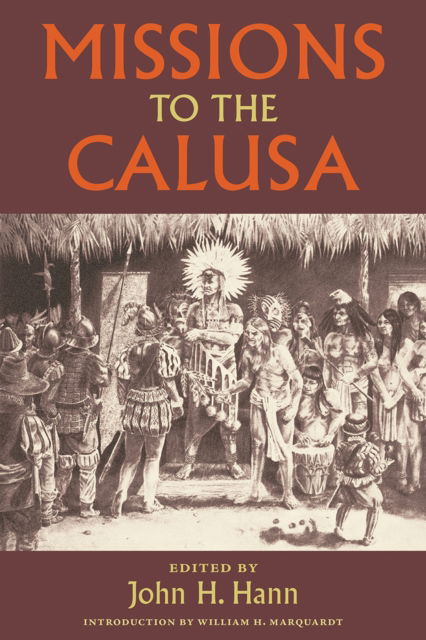 MISSIONS
TO THE
CALUSA

EDITED BY
John H. Hann

INTRODUCTION BY WILLIAM H. MARQUARDT